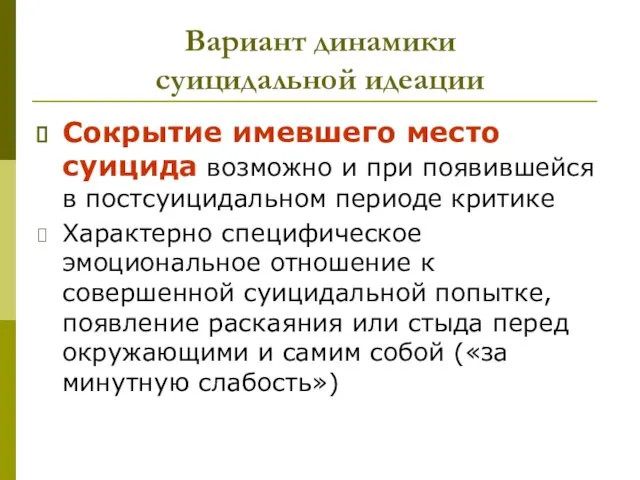 Вариант динамики суицидальной идеации

Сокрытие имевшего место суицида возможно и при появившейся в постсуицидальном периоде критике

Характерно специфическое эмоциональное отношение к совершенной суицидальной попытке, появление раскаяния или стыда перед окружающими и самим собой («за минутную слабость»)